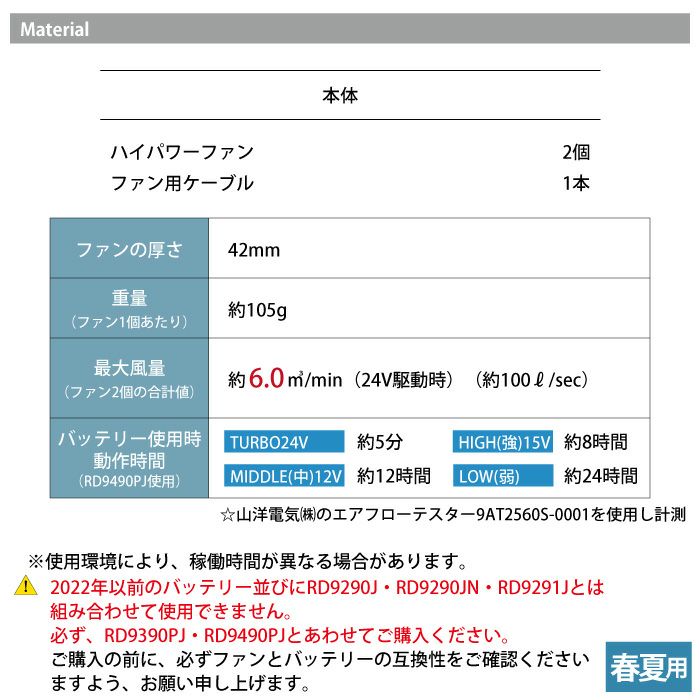 Material

本体

ハイパワーファン 2個
ファン用ケーブル 1本

| ファンの厚さ | 42mm |
|---|---|
| 重量（ファン1個あたり） | 約105g |
| 最大風量（ファン2個の合計値） | 約6.0㎥/min（24V駆動時）（約100ℓ/sec） |
| バッテリー使用時動作時間（RD9490PJ使用） | TURBO24V 約5分 HIGH(強)15V 約8時間 MIDDLE(中)12V 約12時間 LOW(弱) 約24時間 |

☆山洋電気㈱のエアフローテスター9AT2560S-0001を使用し計測

※使用環境により、稼働時間が異なる場合があります。
2022年以前のバッテリー並びにRD9290J・RD9290JN・RD9291Jとは組み合わせて使用できません。
必ず、RD9390PJ・RD9490PJとあわせてご購入ください。
ご購入の前に、必ずファンとバッテリーの互換性をご確認くださいますよう、お願い申し上げます。

春夏用